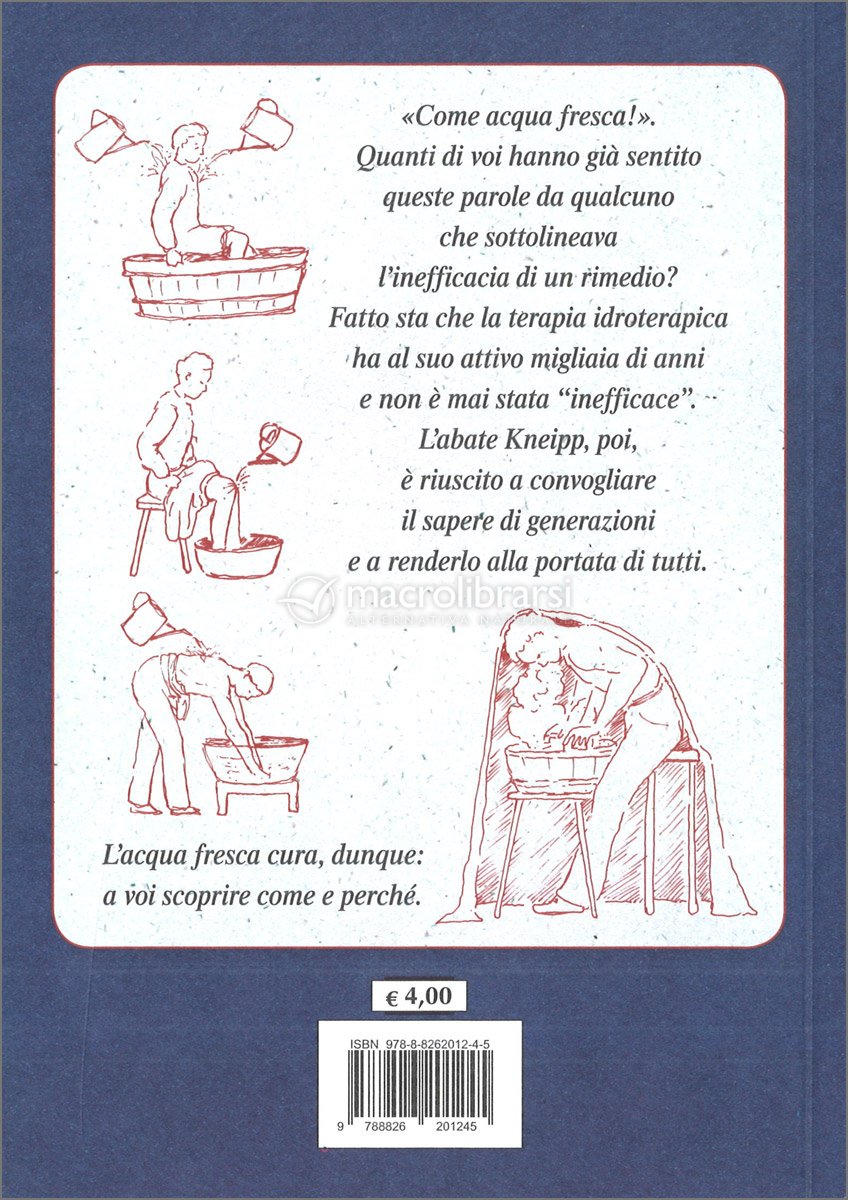 «Come acqua fresca!». Quanti di voi hanno già sentito queste parole da qualcuno che sottolineava l'inefficacia di un rimedio? Fatto sta che la terapia idroterapica ha al suo attivo migliaia di anni e non è mai stata "inefficace". L'abate Kneipp, poi, è riuscito a convogliare il sapere di generazioni e a renderlo alla portata di tutti.

L'acqua fresca cura, dunque: a voi scoprire come e perché.

€ 4,00

ISBN 978-8-8262012-4-5

9 788826 201245

macrolibrarsi
ALTERNATIVA NATURALE